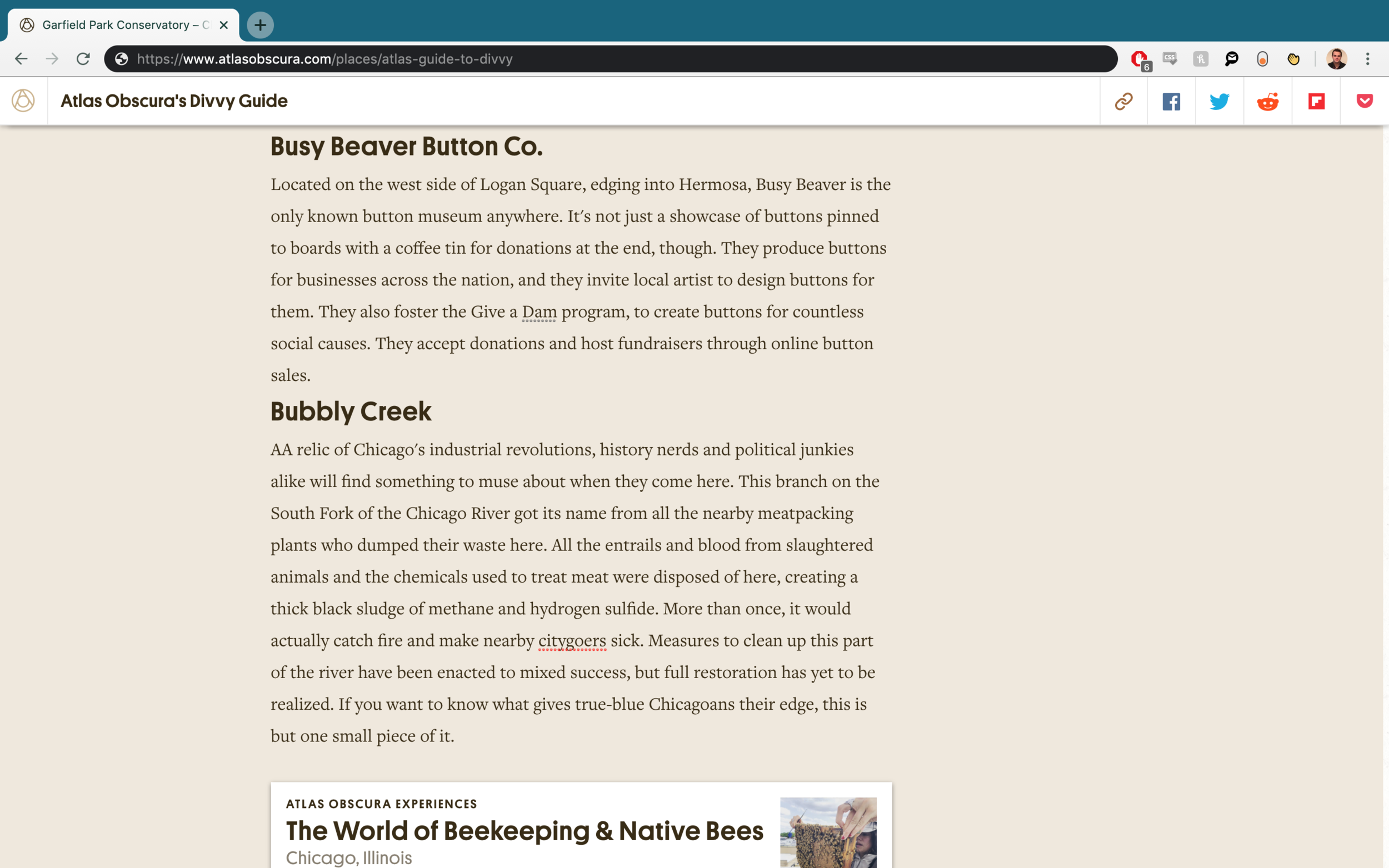 Garfield Park Conservatory – C

https://www.atlasobscura.com/places/atlas-guide-to-divvy

6

Atlas Obscura's Divvy Guide

Busy Beaver Button Co.

Located on the west side of Logan Square, edging into Hermosa, Busy Beaver is the only known button museum anywhere. It's not just a showcase of buttons pinned to boards with a coffee tin for donations at the end, though. They produce buttons for businesses across the nation, and they invite local artist to design buttons for them. They also foster the Give a Dam program, to create buttons for countless social causes. They accept donations and host fundraisers through online button sales.

Bubbly Creek

AA relic of Chicago's industrial revolutions, history nerds and political junkies alike will find something to muse about when they come here. This branch on the South Fork of the Chicago River got its name from all the nearby meatpacking plants who dumped their waste here. All the entrails and blood from slaughtered animals and the chemicals used to treat meat were disposed of here, creating a thick black sludge of methane and hydrogen sulfide. More than once, it would actually catch fire and make nearby citygoers sick. Measures to clean up this part of the river have been enacted to mixed success, but full restoration has yet to be realized. If you want to know what gives true-blue Chicagoans their edge, this is but one small piece of it.

ATLAS OBSCURA EXPERIENCES

The World of Beekeeping & Native Bees

Chicago, Illinois